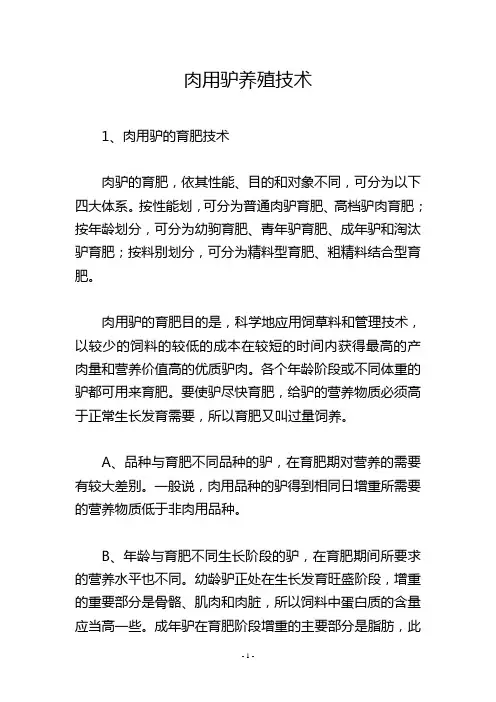 肉用驴养殖技术

1、肉用驴的育肥技术

肉驴的育肥，依其性能、目的和对象不同，可分为以下四大体系。按性能划，可分为普通肉驴育肥、高档驴肉育肥；按年龄划分，可分为幼驹育肥、青年驴育肥、成年驴和淘汰驴育肥；按料别划分，可分为精料型育肥、粗精料结合型育肥。

肉用驴的育肥目的是，科学地应用饲草料和管理技术，以较少的饲料的较低的成本在较短的时间内获得最高的产肉量和营养价值高的优质驴肉。各个年龄阶段或不同体重的驴都可用来育肥。要使驴尽快育肥，给驴的营养物质必须高于正常生长发育需要，所以育肥又叫过量饲养。

A、品种与育肥不同品种的驴，在育肥期对营养的需要有较大差别。一般说，肉用品种的驴得到相同日增重所需要的营养物质低于非肉用品种。

B、年龄与育肥不同生长阶段的驴，在育肥期间所要求的营养水平也不同。幼龄驴正处在生长发育旺盛阶段，增重的重要部分是骨骼、肌肉和肉脏，所以饲料中蛋白质的含量应当高一些。成年驴在育肥阶段增重的主要部分是脂肪，此

- 1 -